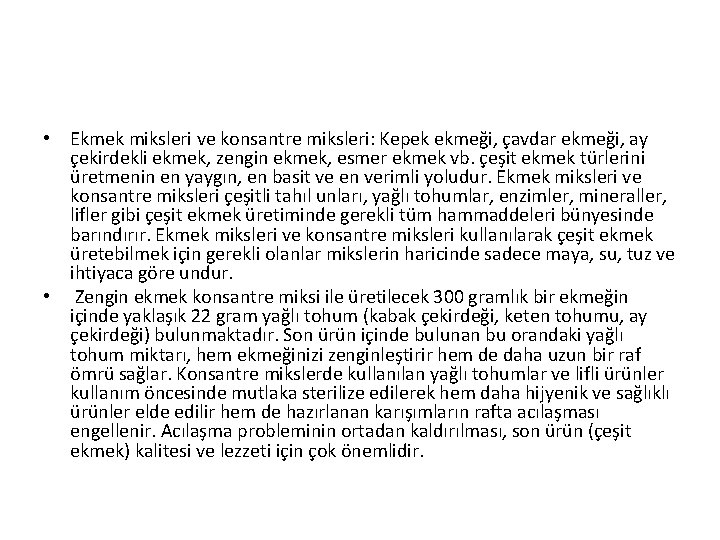 • Ekmek miksleri ve konsantre miksleri: Kepek ekmeği, çavdar ekmeği, ay çekirdekli ekmek, zengin ekmek, esmer ekmek vb. çeşit ekmek türlerini üretmenin en yaygın, en basit ve en verimli yoludur. Ekmek miksleri ve konsantre miksleri çeşitli tahıl unları, yağlı tohumlar, enzimler, mineraller, lifler gibi çeşit ekmek üretiminde gerekli tüm hammaddeleri bünyesinde barındırır. Ekmek miksleri ve konsantre miksleri kullanılarak çeşit ekmek üretebilmek için gerekli olanlar mikslerin haricinde sadece maya, su, tuz ve ihtiyaca göre undur.

• Zengin ekmek konsantre miksi ile üretilecek 300 gramlık bir ekmeğin içinde yaklaşık 22 gram yağlı tohum (kabak çekirdeği, keten tohumu, ay çekirdeği) bulunmaktadır. Son ürün içinde bulunan bu orandaki yağlı tohum miktarı, hem ekmeğinizi zenginleştirir hem de daha uzun bir raf ömrü sağlar. Konsantre mikslerde kullanılan yağlı tohumlar ve lifli ürünler kullanım öncesinde mutlaka sterilize edilerek hem daha hijyenik ve sağlıklı ürünler elde edilir hem de hazırlanan karışımların rafta acılaşması engellenir. Acılaşma probleminin ortadan kaldırılması, son ürün (çeşit ekmek) kalitesi ve lezzeti için çok önemlidir.